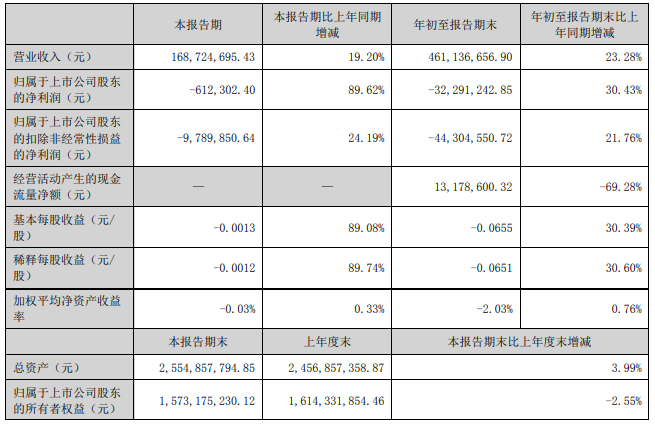 |  | 本报告期 | 本报告期比上年同期增减 | 年初至报告期末 | 年初至报告期末比上年同期增减 |
|---|---|---|---|---|
| 营业收入（元） | 168,724,695.43 | 19.20% | 461,136,656.90 | 23.28% |
| 归属于上市公司股东的净利润（元） | -612,302.40 | 89.62% | -32,291,242.85 | 30.43% |
| 归属于上市公司股东的扣除非经常性损益的净利润（元） | -9,789,850.64 | 24.19% | -44,304,550.72 | 21.76% |
| 经营活动产生的现金流量净额（元） | — | — | 13,178,600.32 | -69.28% |
| 基本每股收益（元/股） | -0.0013 | 89.08% | -0.0655 | 30.39% |
| 稀释每股收益（元/股） | -0.0012 | 89.74% | -0.0651 | 30.60% |
| 加权平均净资产收益率 | -0.03% | 0.33% | -2.03% | 0.76% |
|  | 本报告期末 | 上年度末 | 本报告期末比上年度末增减 |  |
| 总资产（元） | 2,554,857,794.85 | 2,456,857,358.87 | 3.99% |  |
| 归属于上市公司股东的所有者权益（元） | 1,573,175,230.12 | 1,614,331,854.46 | -2.55% |  |